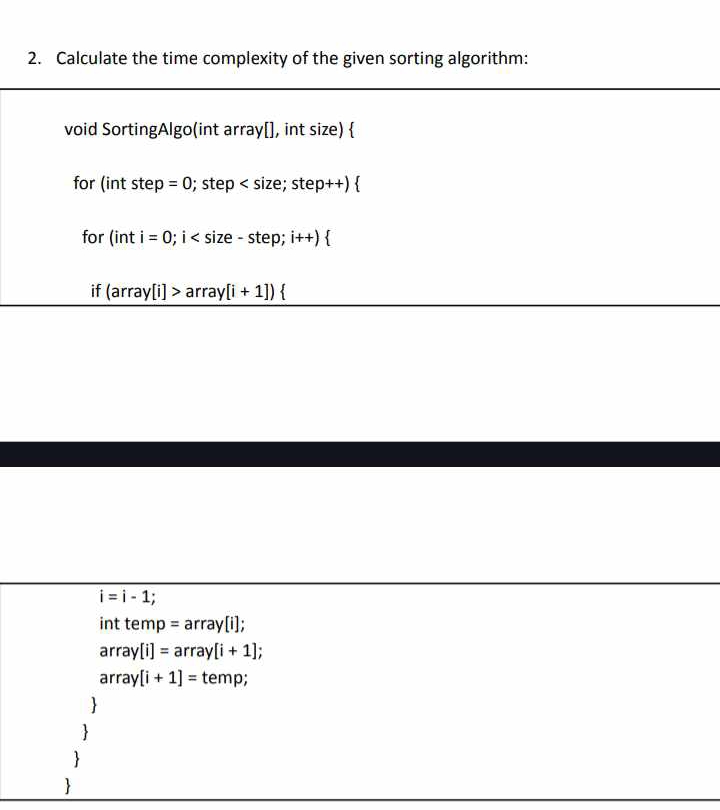 2. Calculate the time complexity of the given sorting algorithm:

void SortingAlgo(int array[], int size) {

for (int step = 0; step < size; step++) {

for (int i = 0; i < size - step; i++) {

if (array[i] > array[i + 1]) {

i = i - 1;
int temp = array[i];
array[i] = array[i + 1];
array[i + 1] = temp;
}
}
}
}